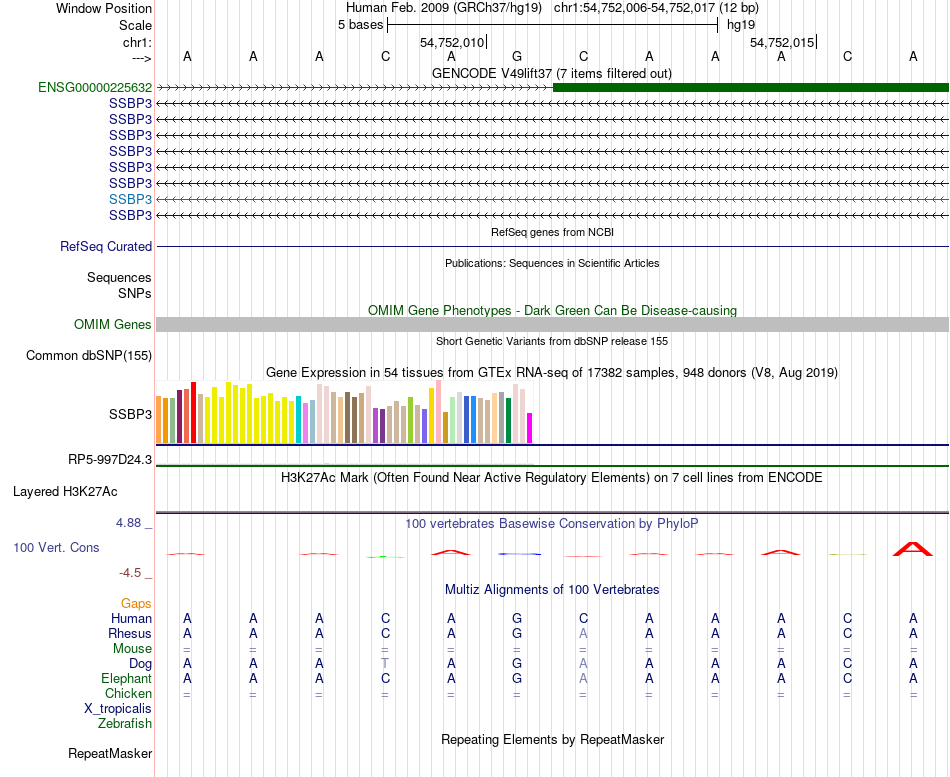 Window Position Human Feb. 2009 (GRCh37/hg19) chr1:54,752,006-54,752,017 (12 bp)
Scale 5 bases hg19
chr1: 54,752,010 54,752,015
---> A A A C A G C A A A C A
GENCODE V49lift37 (7 items filtered out)
ENSG00000225632
SSBP3
SSBP3
SSBP3
SSBP3
SSBP3
SSBP3
SSBP3
SSBP3
RefSeq genes from NCBI
RefSeq Curated
Publications: Sequences in Scientific Articles
Sequences
SNPs
OMIM Gene Phenotypes - Dark Green Can Be Disease-causing
OMIM Genes
Short Genetic Variants from dbSNP release 155
Common dbSNP(155)
Gene Expression in 54 tissues from GTEx RNA-seq of 17382 samples, 948 donors (V8, Aug 2019)
SSBP3
RP5-997D24.3
H3K27Ac Mark (Often Found Near Active Regulatory Elements) on 7 cell lines from ENCODE
Layered H3K27Ac
4.88 _ 100 vertebrates Basewise Conservation by PhyloP
100 Vert. Cons
-4.5 _
Multiz Alignments of 100 Vertebrates
Gaps
Human A A A C A G C A A A C A
Rhesus A A A C A G A A A A C A
Mouse = = = = = = = = = = = =
Dog A A A T A G A A A A C A
Elephant A A A C A G A A A A C A
Chicken = = = = = = = = = = = =
X_tropicalis
Zebrafish
Repeating Elements by RepeatMasker
RepeatMasker